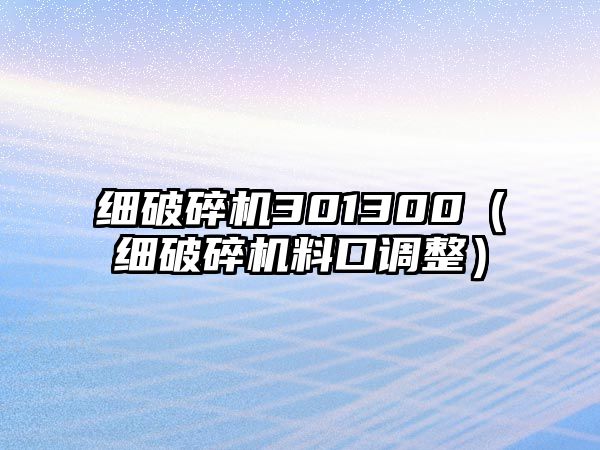 细破碎机301300（细破碎机料口调整）